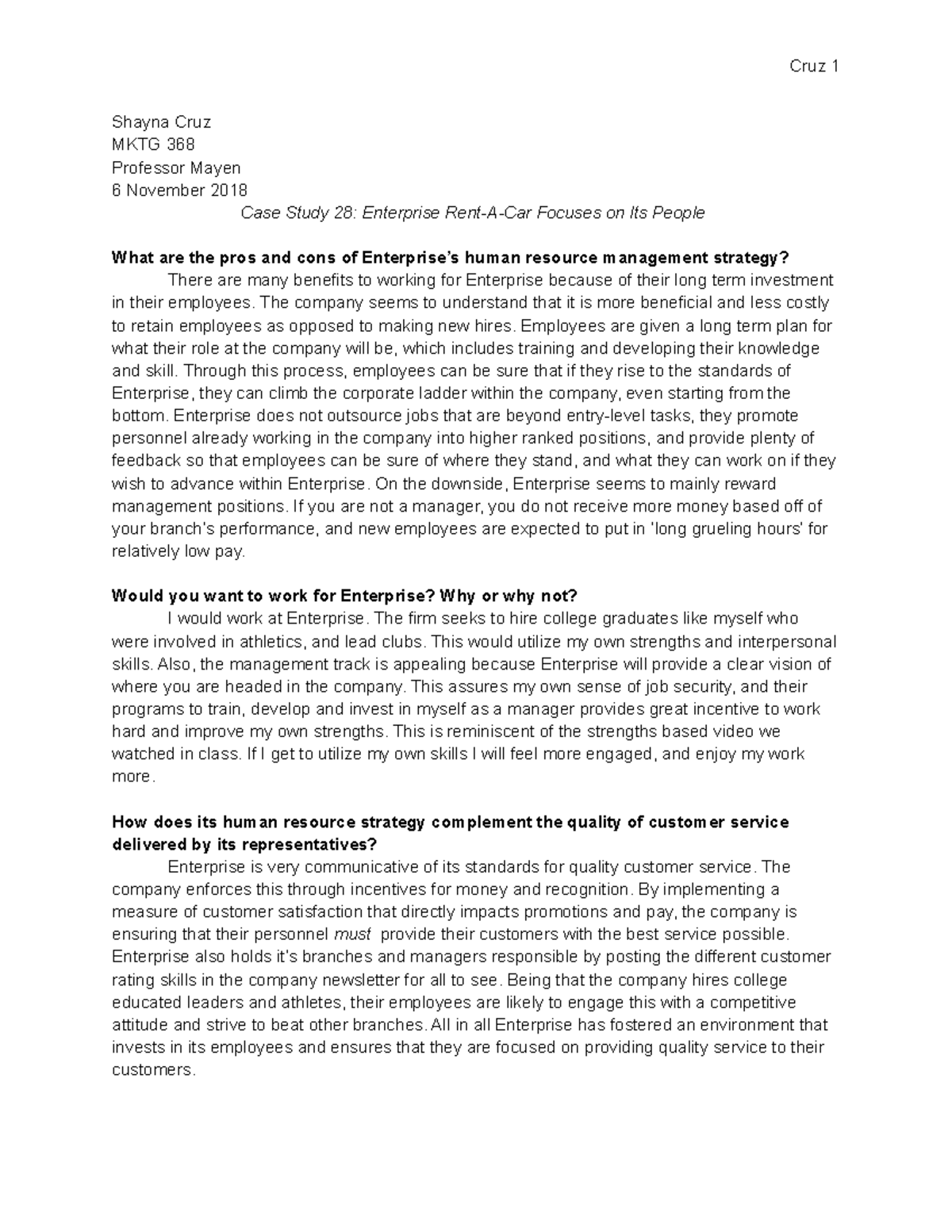 Cruz 1

Shayna Cruz
MKTG 368
Professor Mayen
6 November 2018

Case Study 28: Enterprise Rent-A-Car Focuses on Its People

What are the pros and cons of Enterprise's human resource management strategy?

There are many benefits to working for Enterprise because of their long term investment in their employees. The company seems to understand that it is more beneficial and less costly to retain employees as opposed to making new hires. Employees are given a long term plan for what their role at the company will be, which includes training and developing their knowledge and skill. Through this process, employees can be sure that if they rise to the standards of Enterprise, they can climb the corporate ladder within the company, even starting from the bottom. Enterprise does not outsource jobs that are beyond entry-level tasks, they promote personnel already working in the company into higher ranked positions, and provide plenty of feedback so that employees can be sure of where they stand, and what they can work on if they wish to advance within Enterprise. On the downside, Enterprise seems to mainly reward management positions. If you are not a manager, you do not receive more money based off of your branch's performance, and new employees are expected to put in 'long grueling hours' for relatively low pay.

Would you want to work for Enterprise? Why or why not?

I would work at Enterprise. The firm seeks to hire college graduates like myself who were involved in athletics, and lead clubs. This would utilize my own strengths and interpersonal skills. Also, the management track is appealing because Enterprise will provide a clear vision of where you are headed in the company. This assures my own sense of job security, and their programs to train, develop and invest in myself as a manager provides great incentive to work hard and improve my own strengths. This is reminiscent of the strengths based video we watched in class. If I get to utilize my own skills I will feel more engaged, and enjoy my work more.

How does its human resource strategy complement the quality of customer service delivered by its representatives?

Enterprise is very communicative of its standards for quality customer service. The company enforces this through incentives for money and recognition. By implementing a measure of customer satisfaction that directly impacts promotions and pay, the company is ensuring that their personnel must provide their customers with the best service possible. Enterprise also holds it's branches and managers responsible by posting the different customer rating skills in the company newsletter for all to see. Being that the company hires college educated leaders and athletes, their employees are likely to engage this with a competitive attitude and strive to beat other branches. All in all Enterprise has fostered an environment that invests in its employees and ensures that they are focused on providing quality service to their customers.